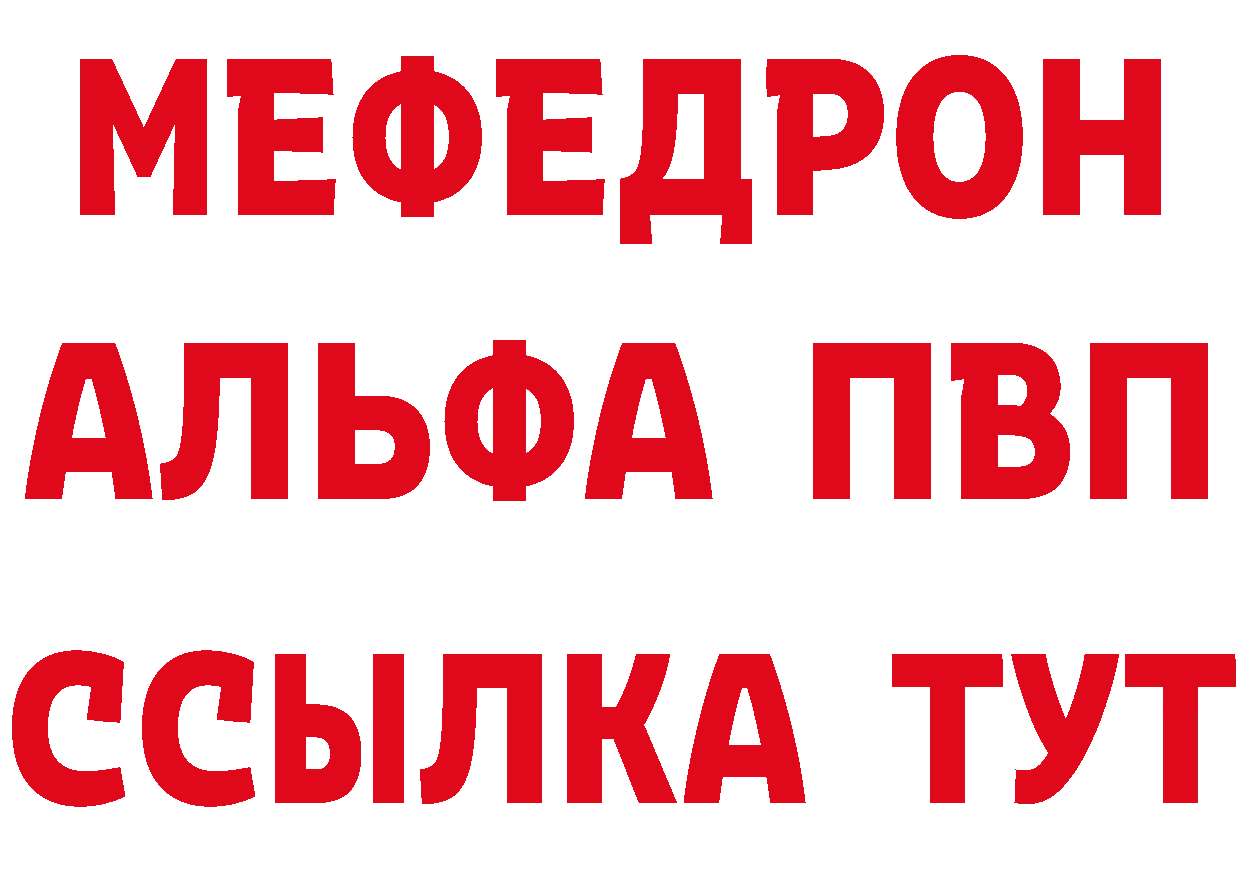 МЕФЕДРОН
АЛЬФА ПВП
ССЫЛКА ТУТ